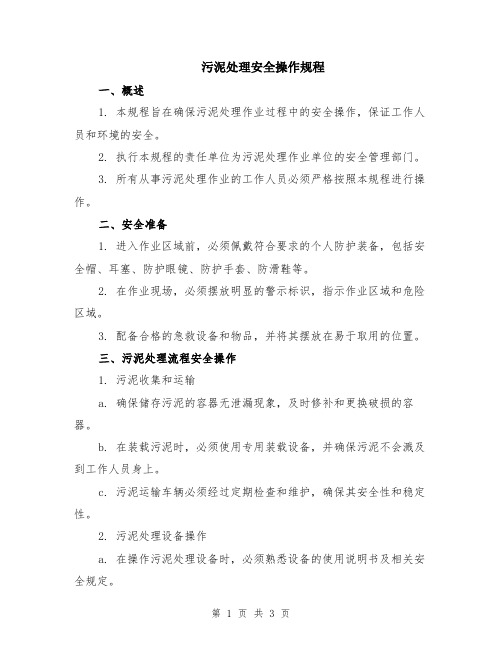 污泥处理安全操作规程

一、概述

1. 本规程旨在确保污泥处理作业过程中的安全操作，保证工作人员和环境的安全。

2. 执行本规程的责任单位为污泥处理作业单位的安全管理部门。

3. 所有从事污泥处理作业的工作人员必须严格按照本规程进行操作。

二、安全准备

1. 进入作业区域前，必须佩戴符合要求的个人防护装备，包括安全帽、耳塞、防护眼镜、防护手套、防滑鞋等。

2. 在作业现场，必须摆放明显的警示标识，指示作业区域和危险区域。

3. 配备合格的急救设备和物品，并将其摆放在易于取用的位置。

三、污泥处理流程安全操作

1. 污泥收集和运输

a. 确保储存污泥的容器无泄漏现象，及时修补和更换破损的容器。

b. 在装载污泥时，必须使用专用装载设备，并确保污泥不会溅及到工作人员身上。

c. 污泥运输车辆必须经过定期检查和维护，确保其安全性和稳定性。

2. 污泥处理设备操作

a. 在操作污泥处理设备时，必须熟悉设备的使用说明书及相关安全规定。

第 1 页 共 3 页